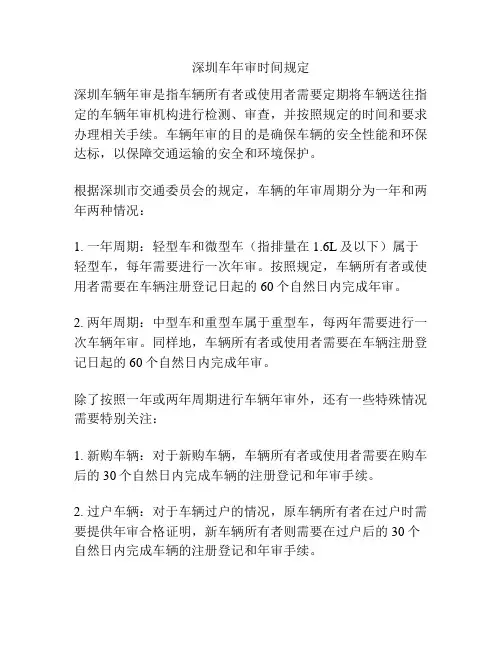 深圳车年审时间规定

深圳车辆年审是指车辆所有者或使用者需要定期将车辆送往指定的车辆年审机构进行检测、审查，并按照规定的时间和要求办理相关手续。车辆年审的目的是确保车辆的安全性能和环保达标，以保障交通运输的安全和环境保护。

根据深圳市交通委员会的规定，车辆的年审周期分为一年和两年两种情况：

1. 一年周期：轻型车和微型车（指排量在 1.6L 及以下）属于轻型车，每年需要进行一次年审。按照规定，车辆所有者或使用者需要在车辆注册登记日起的 60 个自然日内完成年审。

2. 两年周期：中型车和重型车属于重型车，每两年需要进行一次车辆年审。同样地，车辆所有者或使用者需要在车辆注册登记日起的 60 个自然日内完成年审。

除了按照一年或两年周期进行车辆年审外，还有一些特殊情况需要特别关注：

1. 新购车辆：对于新购车辆，车辆所有者或使用者需要在购车后的 30 个自然日内完成车辆的注册登记和年审手续。

2. 过户车辆：对于车辆过户的情况，原车辆所有者在过户时需要提供年审合格证明，新车辆所有者则需要在过户后的 30 个自然日内完成车辆的注册登记和年审手续。